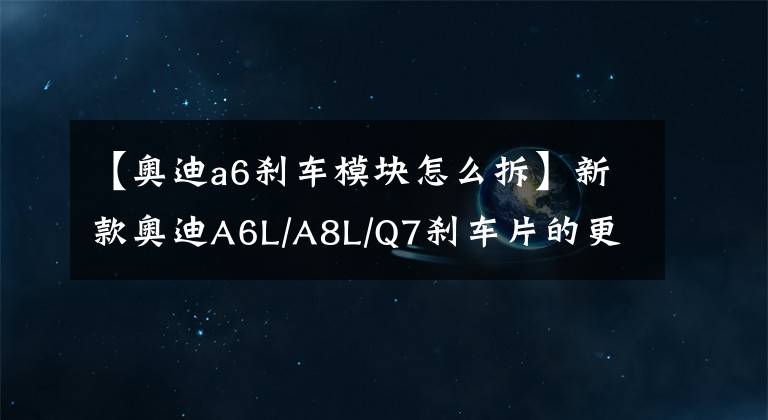 【奥迪a6刹车模块怎么拆】新款奥迪A6L/A8L/Q7刹车片的更